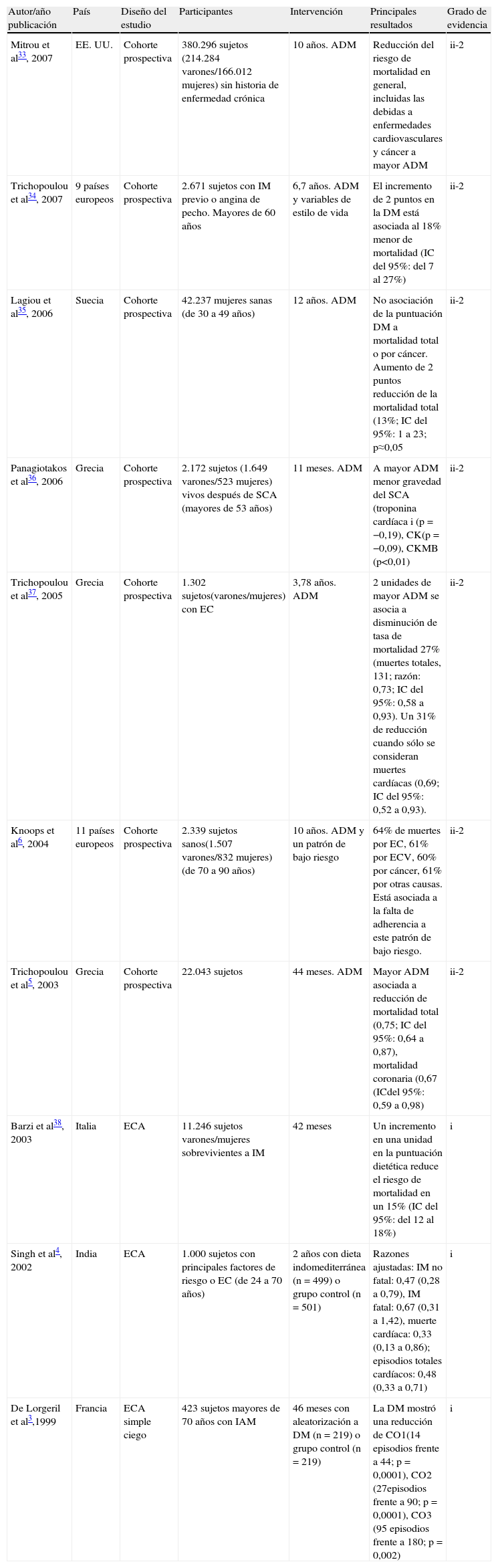 | Autor/año publicación | País | Diseño del estudio | Participantes | Intervención | Principales resultados | Grado de evidencia |
|---|---|---|---|---|---|---|
| Mitrou et al$^{33}$, 2007 | EE. UU. | Cohorte prospectiva | 380.296 sujetos (214.284 varones/166.012 mujeres) sin historia de enfermedad crónica | 10 años. ADM | Reducción del riesgo de mortalidad en general, incluidas las debidas a enfermedades cardiovasculares y cáncer a mayor ADM | ii-2 |
| Trichopoulou et al$^{34}$, 2007 | 9 países europeos | Cohorte prospectiva | 2.671 sujetos con IM previo o angina de pecho. Mayores de 60 años | 6,7 años. ADM y variables de estilo de vida | El incremento de 2 puntos en la DM está asociada al 18% menor de mortalidad (IC del 95%: del 7 al 27%) | ii-2 |
| Lagiou et al$^{35}$, 2006 | Suecia | Cohorte prospectiva | 42.237 mujeres sanas (de 30 a 49 años) | 12 años. ADM | No asociación de la puntuación DM a mortalidad total o por cáncer. Aumento de 2 puntos reducción de la mortalidad total (13%; IC del 95%: 1 a 23; p≈0,05 | ii-2 |
| Panagiotakos et al$^{36}$, 2006 | Grecia | Cohorte prospectiva | 2.172 sujetos (1.649 varones/523 mujeres) vivos después de SCA (mayores de 53 años) | 11 meses. ADM | A mayor ADM menor gravedad del SCA (troponina cardíaca i (p = −0,19), CK(p = −0,09), CKMB (p<0,01) | ii-2 |
| Trichopoulou et al$^{37}$, 2005 | Grecia | Cohorte prospectiva | 1.302 sujetos(varones/mujeres) con EC | 3,78 años. ADM | 2 unidades de mayor ADM se asocia a disminución de tasa de mortalidad 27% (muertes totales, 131; razón: 0,73; IC del 95%: 0,58 a 0,93). Un 31% de reducción cuando sólo se consideran muertes cardíacas (0,69; IC del 95%: 0,52 a 0,93). | ii-2 |
| Knoops et al$^{6}$, 2004 | 11 países europeos | Cohorte prospectiva | 2.339 sujetos sanos(1.507 varones/832 mujeres) (de 70 a 90 años) | 10 años. ADM y un patrón de bajo riesgo | 64% de muertes por EC, 61% por ECV, 60% por cáncer, 61% por otras causas. Está asociada a la falta de adherencia a este patrón de bajo riesgo. | ii-2 |
| Trichopoulou et al$^{5}$, 2003 | Grecia | Cohorte prospectiva | 22.043 sujetos | 44 meses. ADM | Mayor ADM asociada a reducción de mortalidad total (0,75; IC del 95%: 0,64 a 0,87), mortalidad coronaria (0,67 (ICdel 95%: 0,59 a 0,98) | ii-2 |
| Barzi et al$^{38}$, 2003 | Italia | ECA | 11.246 sujetos varones/mujeres sobrevivientes a IM | 42 meses | Un incremento en una unidad en la puntuación dietética reduce el riesgo de mortalidad en un 15% (IC del 95%: del 12 al 18%) | i |
| Singh et al$^{4}$, 2002 | India | ECA | 1.000 sujetos con principales factores de riesgo o EC (de 24 a 70 años) | 2 años con dieta indomediterránea (n = 499) o grupo control (n = 501) | Razones ajustadas: IM no fatal: 0,47 (0,28 a 0,79), IM fatal: 0,67 (0,31 a 1,42), muerte cardíaca: 0,33 (0,13 a 0,86); episodios totales cardíacos: 0,48 (0,33 a 0,71) | i |
| De Lorgeril et al$^{3}$,1999 | Francia | ECA simple ciego | 423 sujetos mayores de 70 años con IAM | 46 meses con aleatorización a DM (n = 219) o grupo control (n = 219) | La DM mostró una reducción de CO1(14 episodios frente a 44; p = 0,0001), CO2 (27episodios frente a 90; p = 0,0001), CO3 (95 episodios frente a 180; p = 0,002) | i |